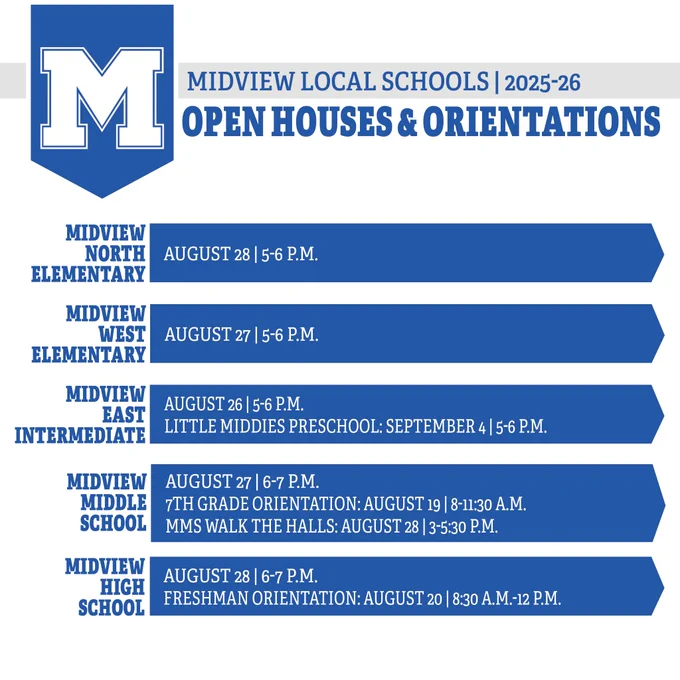 M

MIDVIEW LOCAL SCHOOLS | 2025-26

OPEN HOUSES & ORIENTATIONS

MIDVIEW NORTH ELEMENTARY

AUGUST 28 | 5-6 P.M.

MIDVIEW WEST ELEMENTARY

AUGUST 27 | 5-6 P.M.

MIDVIEW EAST INTERMEDIATE

AUGUST 26 | 5-6 P.M.
LITTLE MIDDIES PRESCHOOL: SEPTEMBER 4 | 5-6 P.M.

MIDVIEW MIDDLE SCHOOL

AUGUST 27 | 6-7 P.M.
7TH GRADE ORIENTATION: AUGUST 19 | 8-11:30 A.M.
MMS WALK THE HALLS: AUGUST 28 | 3-5:30 P.M.

MIDVIEW HIGH SCHOOL

AUGUST 28 | 6-7 P.M.
FRESHMAN ORIENTATION: AUGUST 20 | 8:30 A.M.-12 P.M.